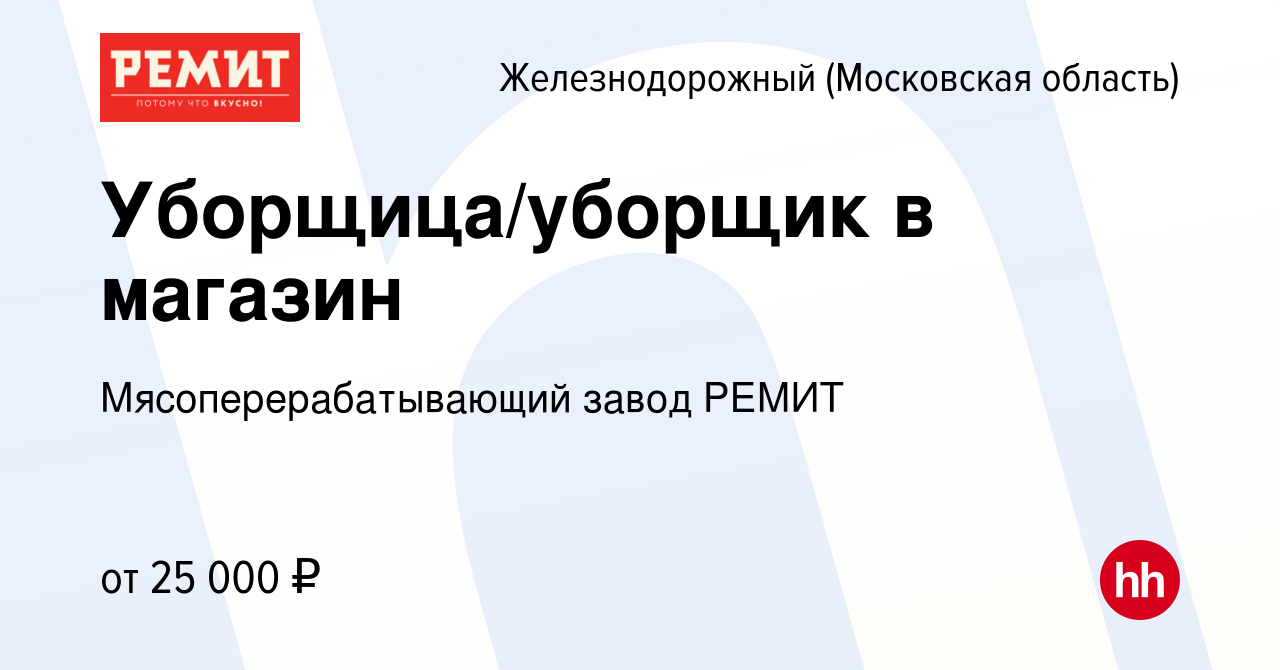 РЕМИТ
ПОТОМУ ЧТО ВКУСНО!

Железнодорожный (Московская область)

Уборщица/уборщик в магазин

Мясоперерабатывающий завод РЕМИТ

от 25 000 ₽

hh